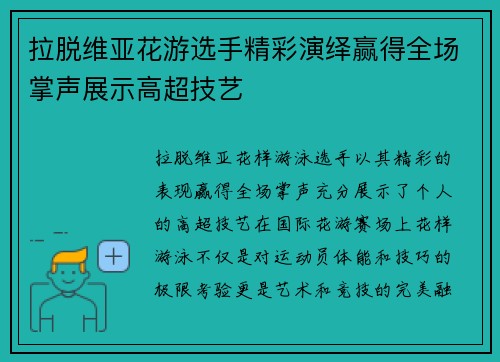 拉脱维亚花游选手精彩演绎赢得全场掌声展示高超技艺

拉脱维亚花样游泳选手以其精彩的表现赢得全场掌声充分展示了个人的高超技艺在国际花游赛场上花样游泳不仅是对运动员体能和技巧的极限考验更是艺术和竞技的完美融